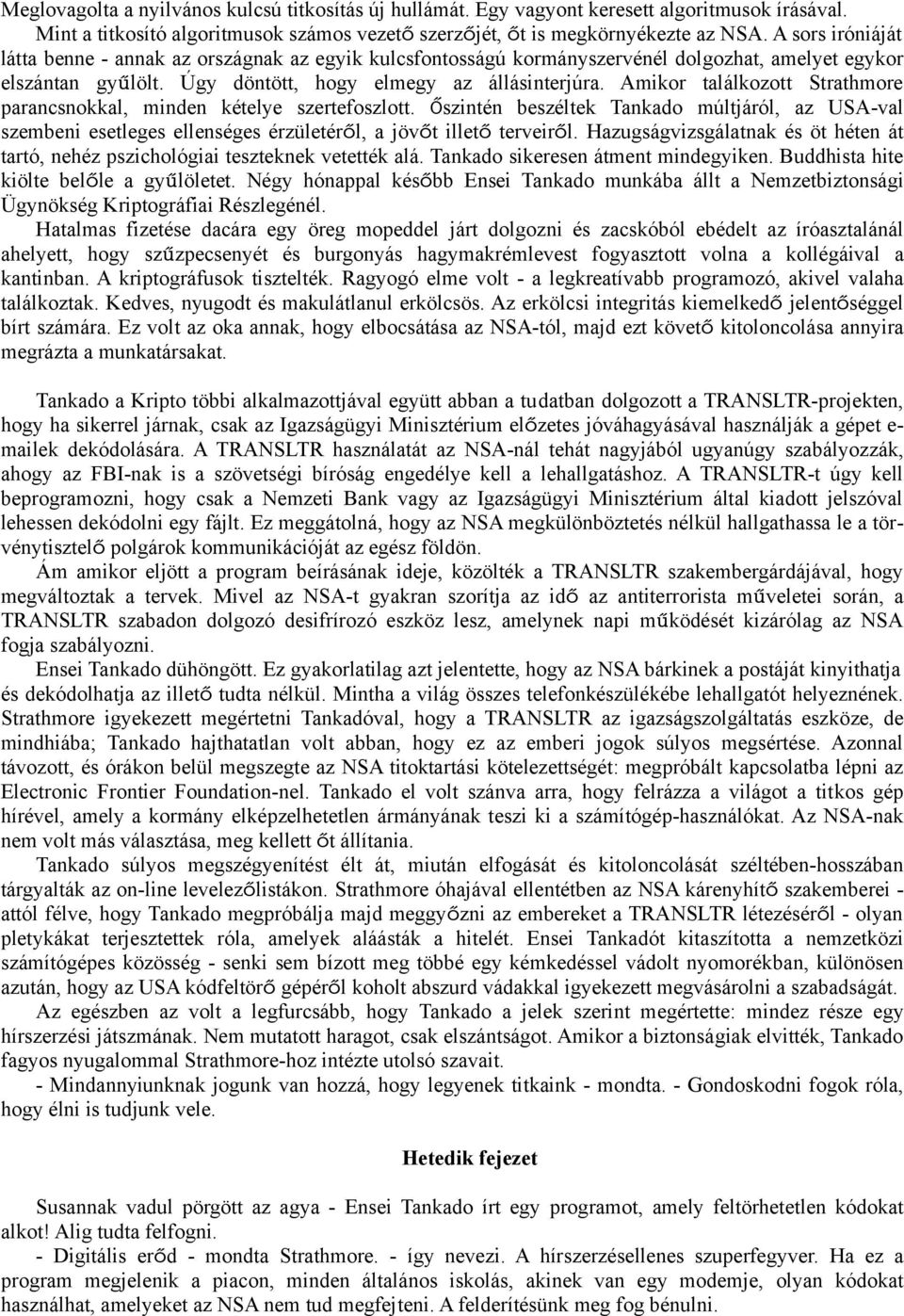 Meglovagolta a nyilvános kulcsú titkosítás új hullámát. Egy vagyont keresett algoritmusok írásával. Mint a titkosító algoritmusok számos vezető szerzőjét, őt is megkörnyékezte az NSA. A sors iróniáját látta benne - annak az országnak az egyik kulcsfontosságú kormányszervénél dolgozhat, amelyet egykor elszántan gyűlölt. Úgy döntött, hogy elmegy az állásinterjúra. Amikor találkozott Strathmore parancsnokkal, minden kételye szertefoszlott. Őszintén beszéltek Tankado múltjáról, az USA-val szembeni esetleges ellenséges érzületéről, a jövőt illető terveiről. Hazugságvizsgálatnak és öt héten át tartó, nehéz pszichológiai teszteknek vetették alá. Tankado sikeresen átment mindegyiken. Buddhista hite kiölte belőle a gyűlöletet. Négy hónappal később Ensei Tankado munkába állt a Nemzetbiztonsági Ügynökség Kriptográfiai Részlegénél.

Hatalmas fizetése dacára egy öreg mopeddel járt dolgozni és zacskóból ebédelt az íróasztalánál ahelyett, hogy szűzpecsenyét és burgonyás hagymakrémlevest fogyasztott volna a kollégáival a kantinban. A kriptográfusok tisztelték. Ragyogó elme volt - a legkreatívabb programozó, akivel valaha találkoztak. Kedves, nyugodt és makulátlanul erkölcsös. Az erkölcsi integritás kiemelkedő jelentőséggel bírt számára. Ez volt az oka annak, hogy elbocsátása az NSA-tól, majd ezt követő kitoloncolása annyira megrázta a munkatársakat.

Tankado a Kripto többi alkalmazottjával együtt abban a tudatban dolgozott a TRANSLTR-projekten, hogy ha sikerrel járnak, csak az Igazságügyi Minisztérium előzetes jóváhagyásával használják a gépet e-mailek dekódolására. A TRANSLTR használatát az NSA-nál tehát nagyjából ugyanúgy szabályozzák, ahogy az FBI-nak is a szövetségi bíróság engedélye kell a lehallgatáshoz. A TRANSLTR-t úgy kell beprogramozni, hogy csak a Nemzeti Bank vagy az Igazságügyi Minisztérium által kiadott jelszóval lehessen dekódolni egy fájlt. Ez meggátolná, hogy az NSA megkülönböztetés nélkül hallgathassa le a törvénytisztelő polgárok kommunikációját az egész földön.

Ám amikor eljött a program beírásának ideje, közölték a TRANSLTR szakembergárdájával, hogy megváltoztak a tervek. Mivel az NSA-t gyakran szorítja az idő az antiterrorista műveletei során, a TRANSLTR szabadon dolgozó desifrírozó eszköz lesz, amelynek napi működését kizárólag az NSA fogja szabályozni.

Ensei Tankado dühöngött. Ez gyakorlatilag azt jelentette, hogy az NSA bárkinek a postáját kinyithatja és dekódolhatja az illető tudta nélkül. Mintha a világ összes telefonkészülékébe lehallgatót helyeznének. Strathmore igyekezett megértetni Tankadóval, hogy a TRANSLTR az igazságszolgáltatás eszköze, de mindhiába; Tankado hajthatatlan volt abban, hogy ez az emberi jogok súlyos megsértése. Azonnal távozott, és órákon belül megszegte az NSA titoktartási kötelezettségét: megpróbált kapcsolatba lépni az Electronic Frontier Foundation-nel. Tankado el volt szánva arra, hogy felrázza a világot a titkos gép hírével, amely a kormány elképzelhetetlen ármányának teszi ki a számítógép-használókat. Az NSA-nak nem volt más választása, meg kellett őt állítania.

Tankado súlyos megszégyenítést élt át, miután elfogását és kitoloncolását széltében-hosszában tárgyalták az on-line levelezőlistákon. Strathmore óhajával ellentétben az NSA kárenyhítő szakemberei - attól félve, hogy Tankado megpróbálja majd meggyőzni az embereket a TRANSLTR létezéséről - olyan pletykákat terjesztettek róla, amelyek aláásták a hitelét. Ensei Tankadót kitaszította a nemzetközi számítógépes közösség - senki sem bízott meg többé egy kémkedéssel vádolt nyomorékban, különösen azután, hogy az USA kódfeltörő gépéről koholt abszurd vádakkal igyekezett megvásárolni a szabadságát.

Az egészben az volt a legfurcsább, hogy Tankado a jelek szerint megértette: mindez része egy hírszerzési játszmának. Nem mutatott haragot, csak elszántságot. Amikor a biztonságiak elvitték, Tankado fagyos nyugalommal Strathmore-hoz intézte utolsó szavait.

- Mindannyiunknak jogunk van hozzá, hogy legyenek titkaink - mondta. - Gondoskodni fogok róla, hogy élni is tudjunk vele.

Hetedik fejezet

Susannak vadul pörgött az agya - Ensei Tankado írt egy programot, amely feltörhetetlen kódokat alkot! Alig tudta felfogni.

- Digitális erőd - mondta Strathmore. - így nevezi. A hírszerzésellenes szuperfegyver. Ha ez a program megjelenik a piacon, minden általános iskolás, akinek van egy modemje, olyan kódokat használhat, amelyeket az NSA nem tud megfejteni. A felderítésünk meg fog bénulni.